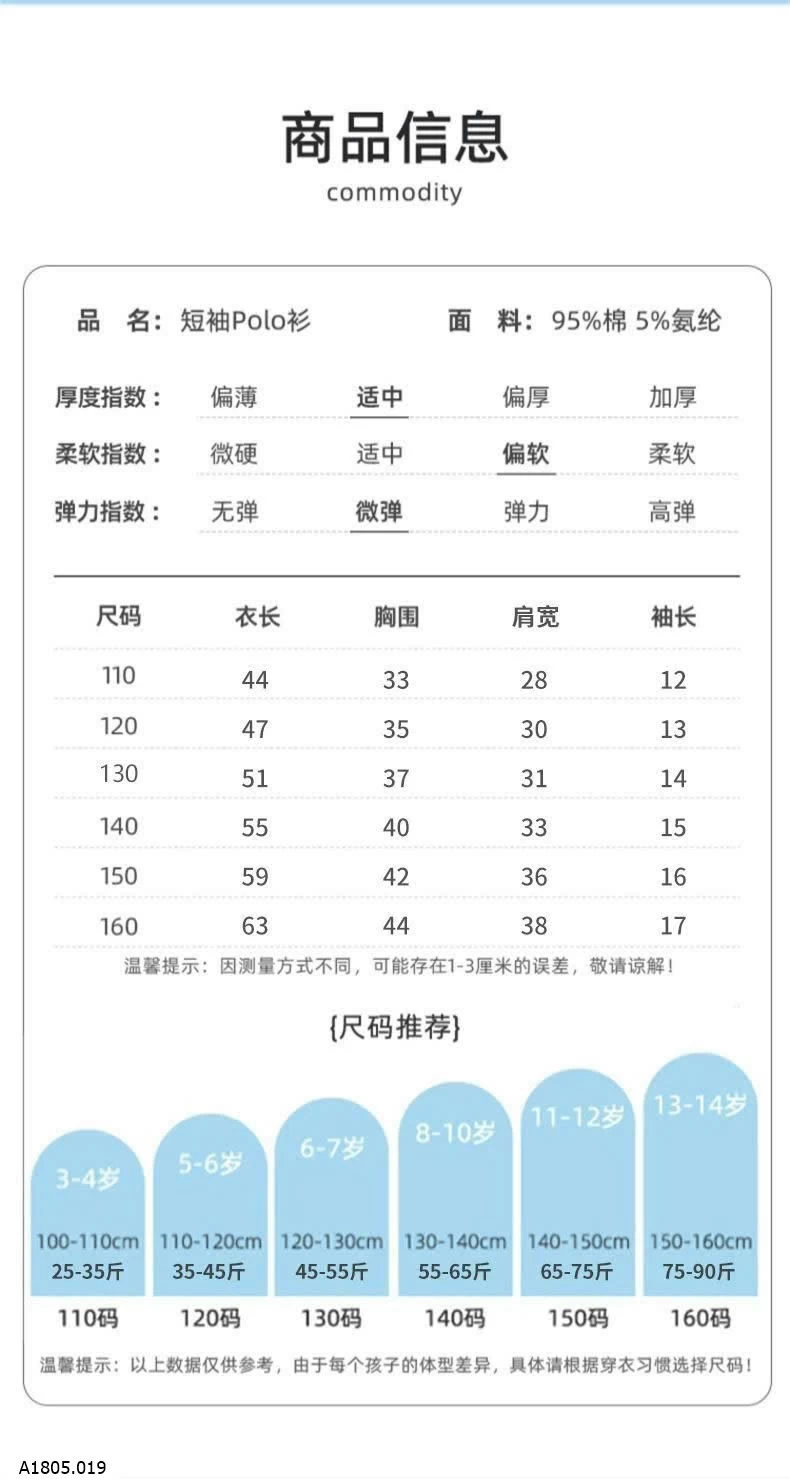 商品信息
commodity

品　名：短袖Polo衫　　面　料：95%棉 5%氨纶

| 厚度指数： | 偏薄 | 适中 | 偏厚 | 加厚 |
|---|---|---|---|---|
| 柔软指数： | 微硬 | 适中 | 偏软 | 柔软 |
| 弹力指数： | 无弹 | 微弹 | 弹力 | 高弹 |

| 尺码 | 衣长 | 胸围 | 肩宽 | 袖长 |
|---|---|---|---|---|
| 110 | 44 | 33 | 28 | 12 |
| 120 | 47 | 35 | 30 | 13 |
| 130 | 51 | 37 | 31 | 14 |
| 140 | 55 | 40 | 33 | 15 |
| 150 | 59 | 42 | 36 | 16 |
| 160 | 63 | 44 | 38 | 17 |

温馨提示：因测量方式不同，可能存在1-3厘米的误差，敬请谅解！

{尺码推荐}

| 3-4岁 | 5-6岁 | 6-7岁 | 8-10岁 | 11-12岁 | 13-14岁 |
|---|---|---|---|---|---|
| 100-110cm | 110-120cm | 120-130cm | 130-140cm | 140-150cm | 150-160cm |
| 25-35斤 | 35-45斤 | 45-55斤 | 55-65斤 | 65-75斤 | 75-90斤 |
| 110码 | 120码 | 130码 | 140码 | 150码 | 160码 |

温馨提示：以上数据仅供参考，由于每个孩子的体型差异，具体请根据穿衣习惯选择尺码！

A1805.019